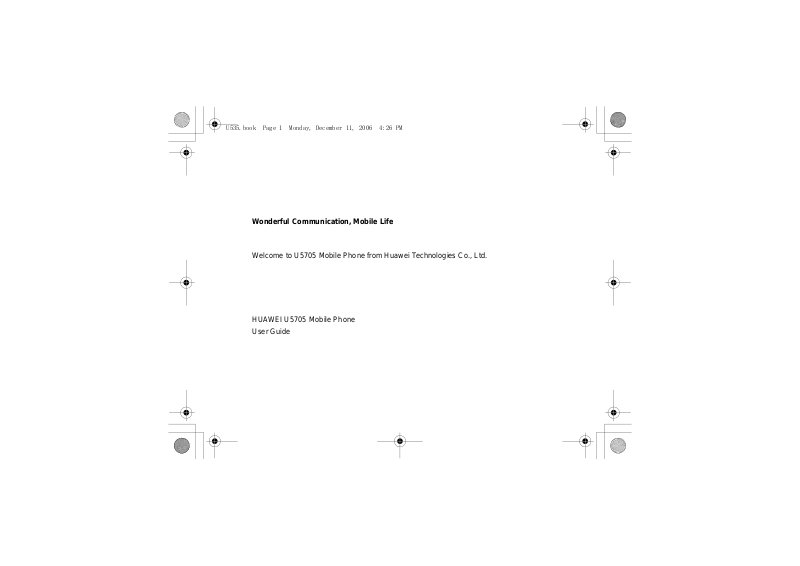 U535.book Page 1 Monday, December 11, 2006 4:26 PM

Wonderful Communication, Mobile Life

Welcome to U5705 Mobile Phone from Huawei Technologies Co., Ltd.

HUAWEI U5705 Mobile Phone
User Guide